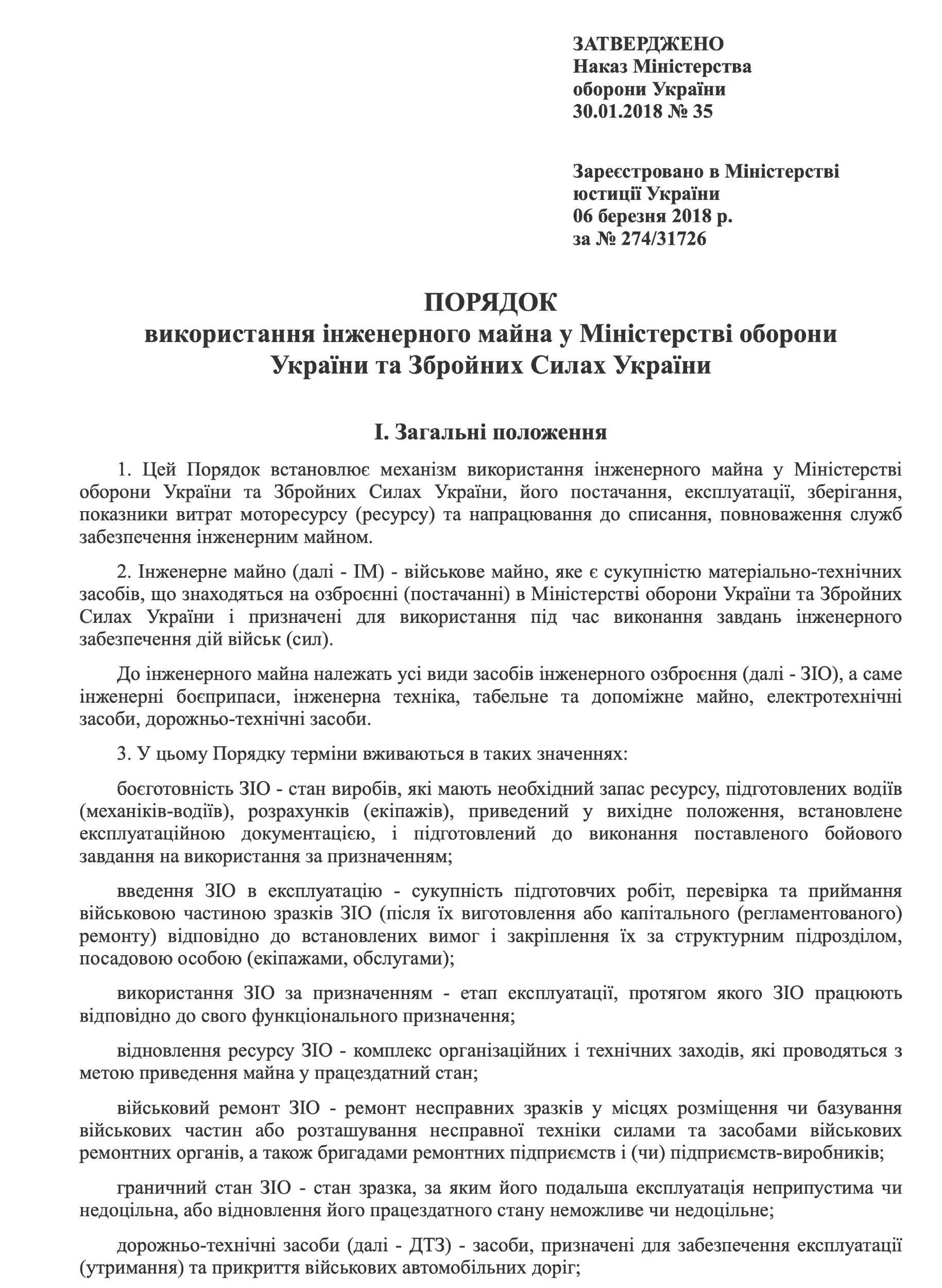 ЗАТВЕРДЖЕНО
Наказ Міністерства
оборони України
30.01.2018 № 35

Зареєстровано в Міністерстві
юстиції України
06 березня 2018 р.
за № 274/31726

ПОРЯДОК
використання інженерного майна у Міністерстві оборони України та Збройних Силах України

I. Загальні положення

1. Цей Порядок встановлює механізм використання інженерного майна у Міністерстві оборони України та Збройних Силах України, його постачання, експлуатації, зберігання, показники витрат моторесурсу (ресурсу) та напрацювання до списання, повноваження служб забезпечення інженерним майном.

2. Інженерне майно (далі - ІМ) - військове майно, яке є сукупністю матеріально-технічних засобів, що знаходяться на озброєнні (постачанні) в Міністерстві оборони України та Збройних Силах України і призначені для використання під час виконання завдань інженерного забезпечення дій військ (сил).

До інженерного майна належать усі види засобів інженерного озброєння (далі - ЗІО), а саме інженерні боєприпаси, інженерна техніка, табельне та допоміжне майно, електротехнічні засоби, дорожньо-технічні засоби.

3. У цьому Порядку терміни вживаються в таких значеннях:

боєготовність ЗІО - стан виробів, які мають необхідний запас ресурсу, підготовлених водіїв (механіків-водіїв), розрахунків (екіпажів), приведений у вихідне положення, встановлене експлуатаційною документацією, і підготовлений до виконання поставленого бойового завдання на використання за призначенням;

введення ЗІО в експлуатацію - сукупність підготовчих робіт, перевірка та приймання військовою частиною зразків ЗІО (після їх виготовлення або капітального (регламентованого) ремонту) відповідно до встановлених вимог і закріплення їх за структурним підрозділом, посадовою особою (екіпажами, обслугами);

використання ЗІО за призначенням - етап експлуатації, протягом якого ЗІО працюють відповідно до свого функціонального призначення;

відновлення ресурсу ЗІО - комплекс організаційних і технічних заходів, які проводяться з метою приведення майна у працездатний стан;

військовий ремонт ЗІО - ремонт несправних зразків у місцях розміщення чи базування військових частин або розташування несправної техніки силами та засобами військових ремонтних органів, а також бригадами ремонтних підприємств і (чи) підприємств-виробників;

граничний стан ЗІО - стан зразка, за яким його подальша експлуатація неприпустима чи недоцільна, або відновлення його працездатного стану неможливе чи недоцільне;

дорожньо-технічні засоби (далі - ДТЗ) - засоби, призначені для забезпечення експлуатації (утримання) та прикриття військових автомобільних доріг;